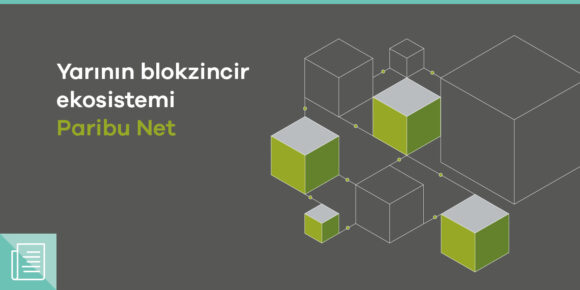 Yarının blokzincir ekosistemi
Paribu Net